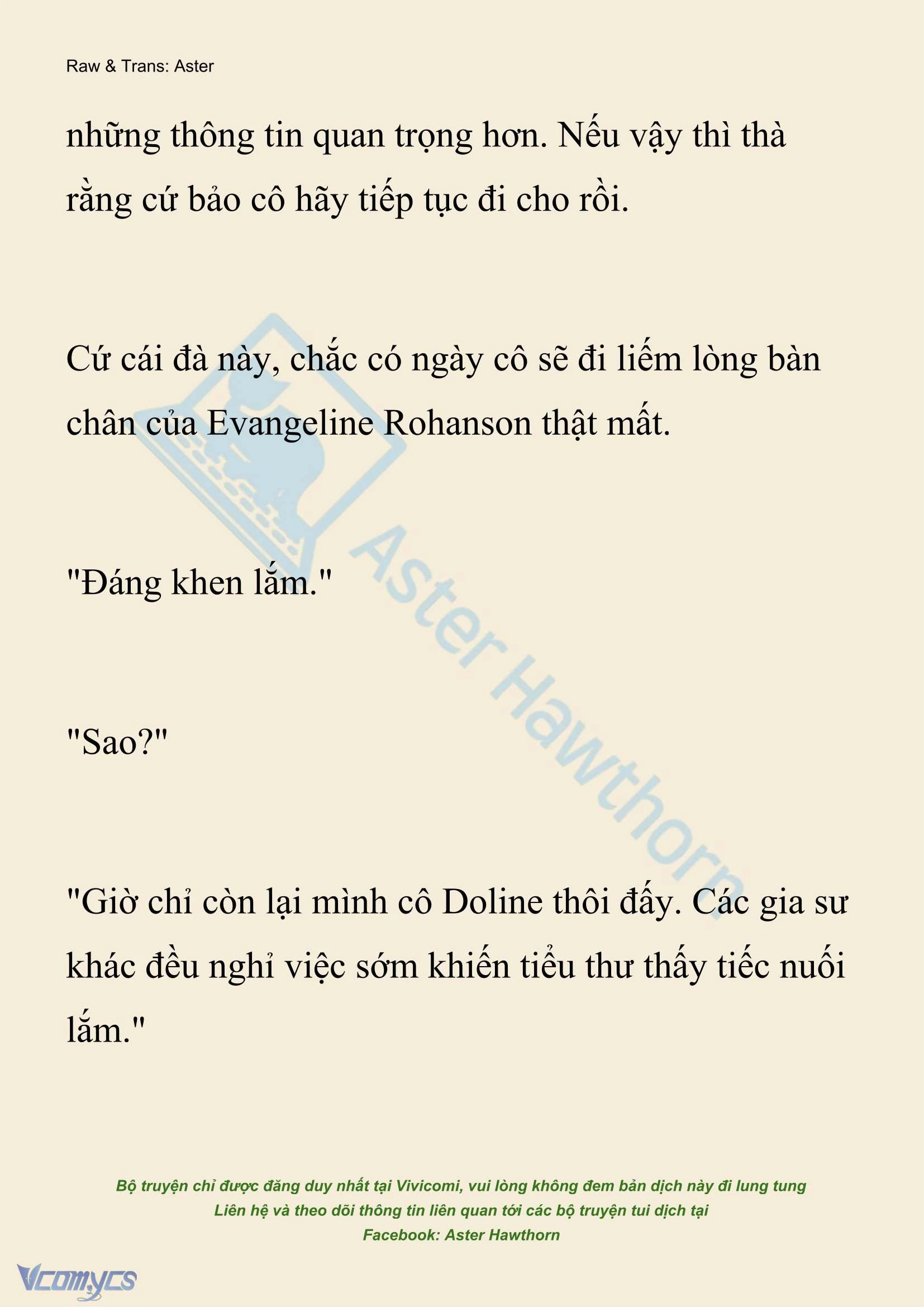 Raw & Trans: Aster

những thông tin quan trọng hơn. Nếu vậy thì thà rằng cứ bảo cô hãy tiếp tục đi cho rồi.

Cứ cái đà này, chắc có ngày cô sẽ đi liếm lòng bàn chân của Evangeline Rohanson thật mất.

"Đáng khen lắm."

"Sao?"

"Giờ chỉ còn lại mình cô Doline thôi đấy. Các gia sư khác đều nghỉ việc sớm khiến tiểu thư thấy tiếc nuối lắm."

Aster Hawthorn

Bộ truyện chỉ được đăng duy nhất tại Vivicomi, vui lòng không đem bản dịch này đi lung tung
Liên hệ và theo dõi thông tin liên quan tới các bộ truyện tui dịch tại
Facebook: Aster Hawthorn

Vcomycs